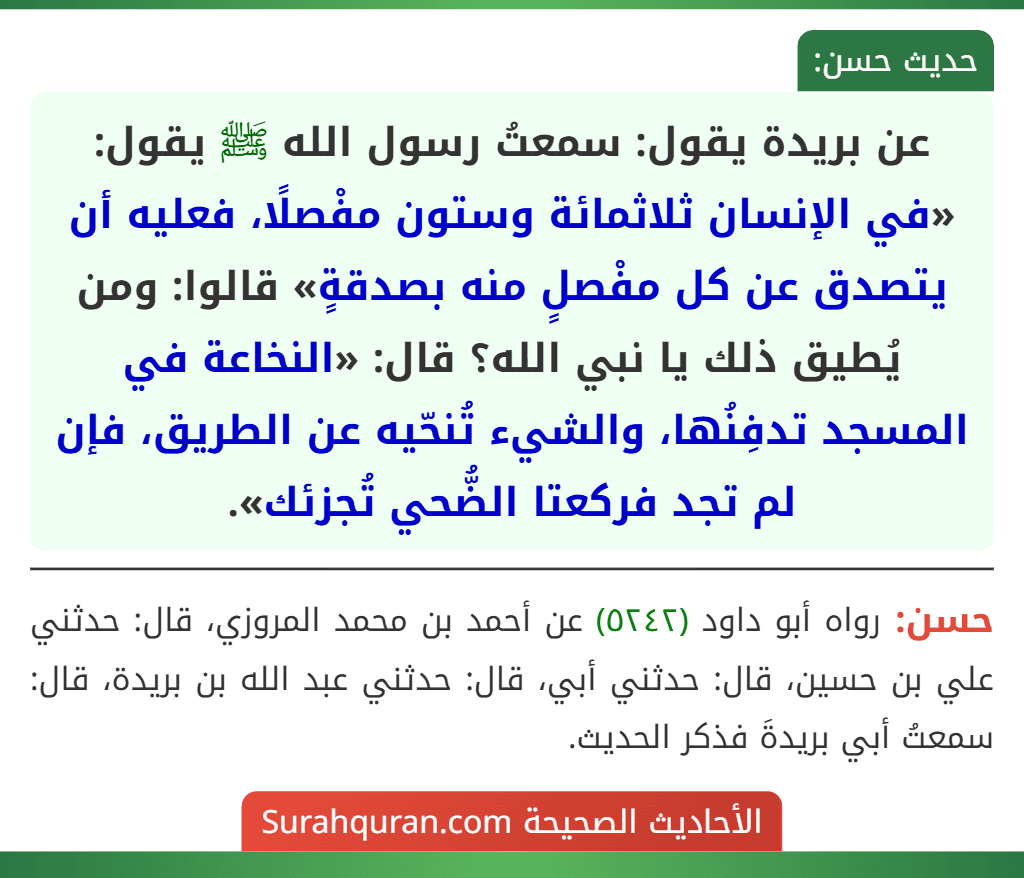 حديث حسن:

عن بريدة يقول: سمعتُ رسول الله ﷺ يقول: «في الإنسان ثلاثمائة وستون مفْصلًا، فعليه أن يتصدق عن كل مفْصلٍ منه بصدقةٍ» قالوا: ومن يُطيق ذلك يا نبي الله؟ قال: «النخاعة في المسجد تدفِنُها، والشيء تُنحّيه عن الطريق، فإن لم تجد فركعتا الضُّحي تُجزئك».

حسن: رواه أبو داود (٥٢٤٢) عن أحمد بن محمد المروزي، قال: حدثني علي بن حسين، قال: حدثني أبي، قال: حدثني عبد الله بن بريدة، قال: سمعتُ أبي بريدةَ فذكر الحديث.

الأحاديث الصحيحة Surahquran.com